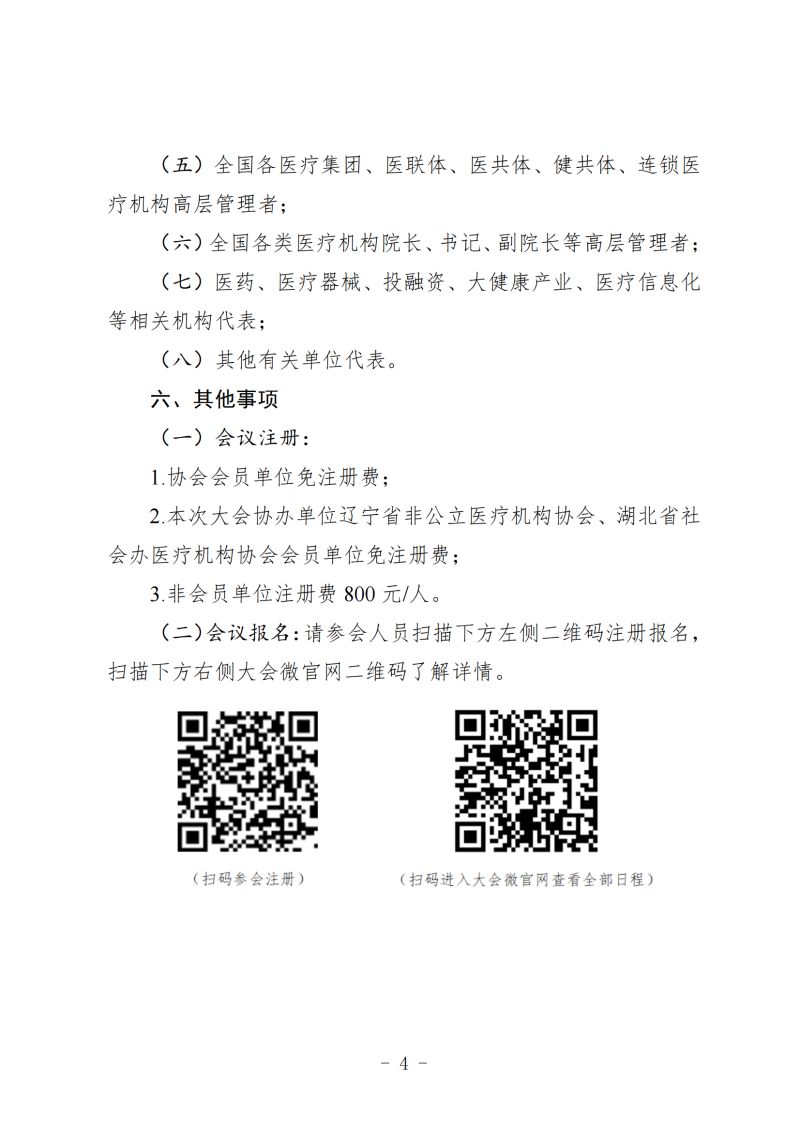 （五）全国各医疗集团、医联体、医共体、健共体、连锁医疗机构高层管理者；

（六）全国各类医疗机构院长、书记、副院长等高层管理者；

（七）医药、医疗器械、投融资、大健康产业、医疗信息化等相关机构代表；

（八）其他有关单位代表。

六、其他事项

（一）会议注册：

1.协会会员单位免注册费；

2.本次大会协办单位辽宁省非公立医疗机构协会、湖北省社会办医疗机构协会会员单位免注册费；

3.非会员单位注册费 800 元/人。

（二）会议报名：请参会人员扫描下方左侧二维码注册报名，扫描下方右侧大会微官网二维码了解详情。

（扫码参会注册）

（扫码进入大会微官网查看全部日程）

- 4 -